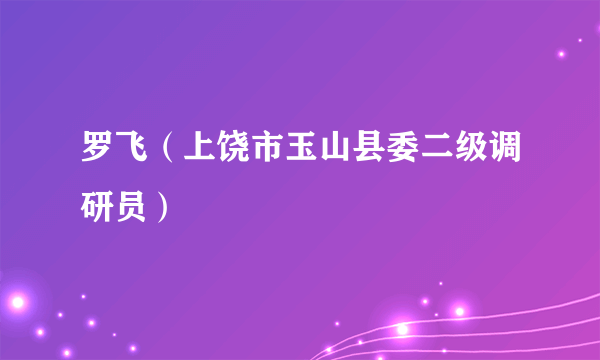 罗飞（上饶市玉山县委二级调研员）